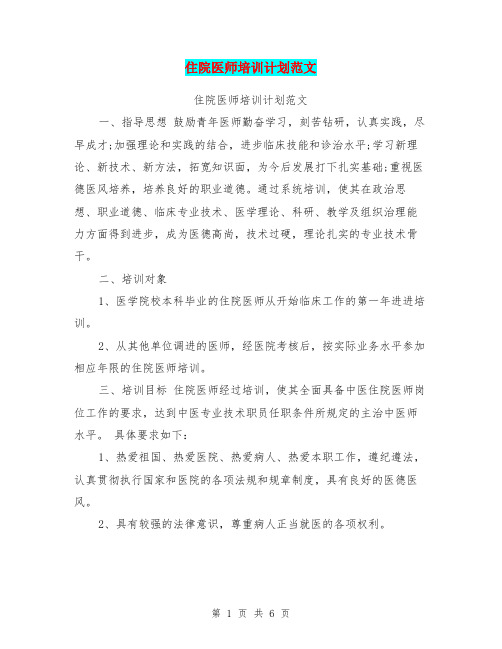 住院医师培训计划范文

住院医师培训计划范文

一、指导思想 鼓励青年医师勤奋学习，刻苦钻研，认真实践，尽早成才;加强理论和实践的结合，进步临床技能和诊治水平;学习新理论、新技术、新方法，拓宽知识面，为今后发展打下扎实基础;重视医德医风培养，培养良好的职业道德。通过系统培训，使其在政治思想、职业道德、临床专业技术、医学理论、科研、教学及组织治理能力方面得到进步，成为医德高尚，技术过硬，理论扎实的专业技术骨干。

二、培训对象

1、医学院校本科毕业的住院医师从开始临床工作的第一年进进培训。

2、从其他单位调进的医师，经医院考核后，按实际业务水平参加相应年限的住院医师培训。

三、培训目标 住院医师经过培训，使其全面具备中医住院医师岗位工作的要求，达到中医专业技术职员任职条件所规定的主治中医师水平。 具体要求如下:

1、热爱祖国、热爱医院、热爱病人、热爱本职工作，遵纪遵法，认真贯彻执行国家和医院的各项法规和规章制度，具有良好的医德医风。

2、具有较强的法律意识，尊重病人正当就医的各项权利。

第 1 页 共 6 页